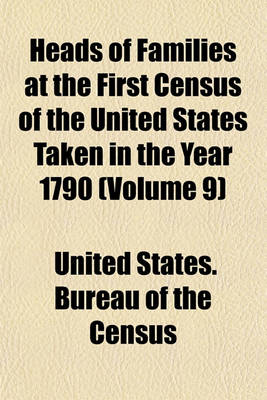 Heads of Families at the First Census of the United States Taken in the Year 1790 (Volume 9)

United States. Bureau of the Census